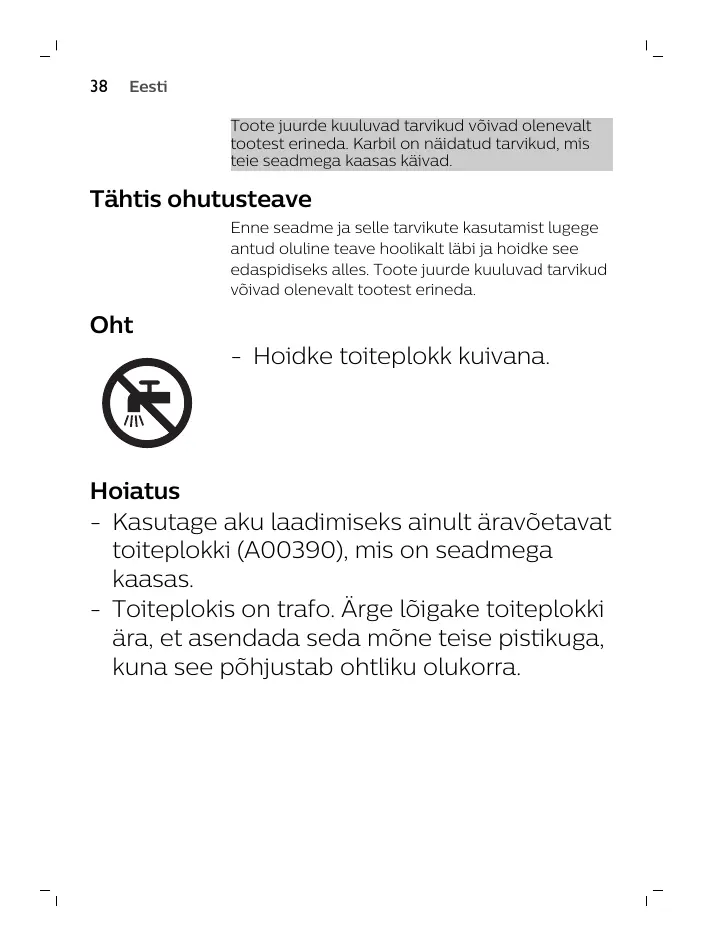 38 Eesti

Toote juurde kuuluvad tarvikud võivad olenevalt tootest erineda. Karbil on näidatud tarvikud, mis teie seadmega kaasas käivad.

Tähtis ohutusteave

Enne seadme ja selle tarvikute kasutamist lugege antud oluline teave hoolikalt läbi ja hoidke see edaspidiseks alles. Toote juurde kuuluvad tarvikud võivad olenevalt tootest erineda.

Oht

- Hoidke toiteplokk kuivana.

Hoiatus

- Kasutage aku laadimiseks ainult äravõetavat toiteplokki (A00390), mis on seadmega kaasas.
- Toiteplokis on trafo. Ärge lõigake toiteplokki ära, et asendada seda mõne teise pistikuga, kuna see põhjustab ohtliku olukorra.